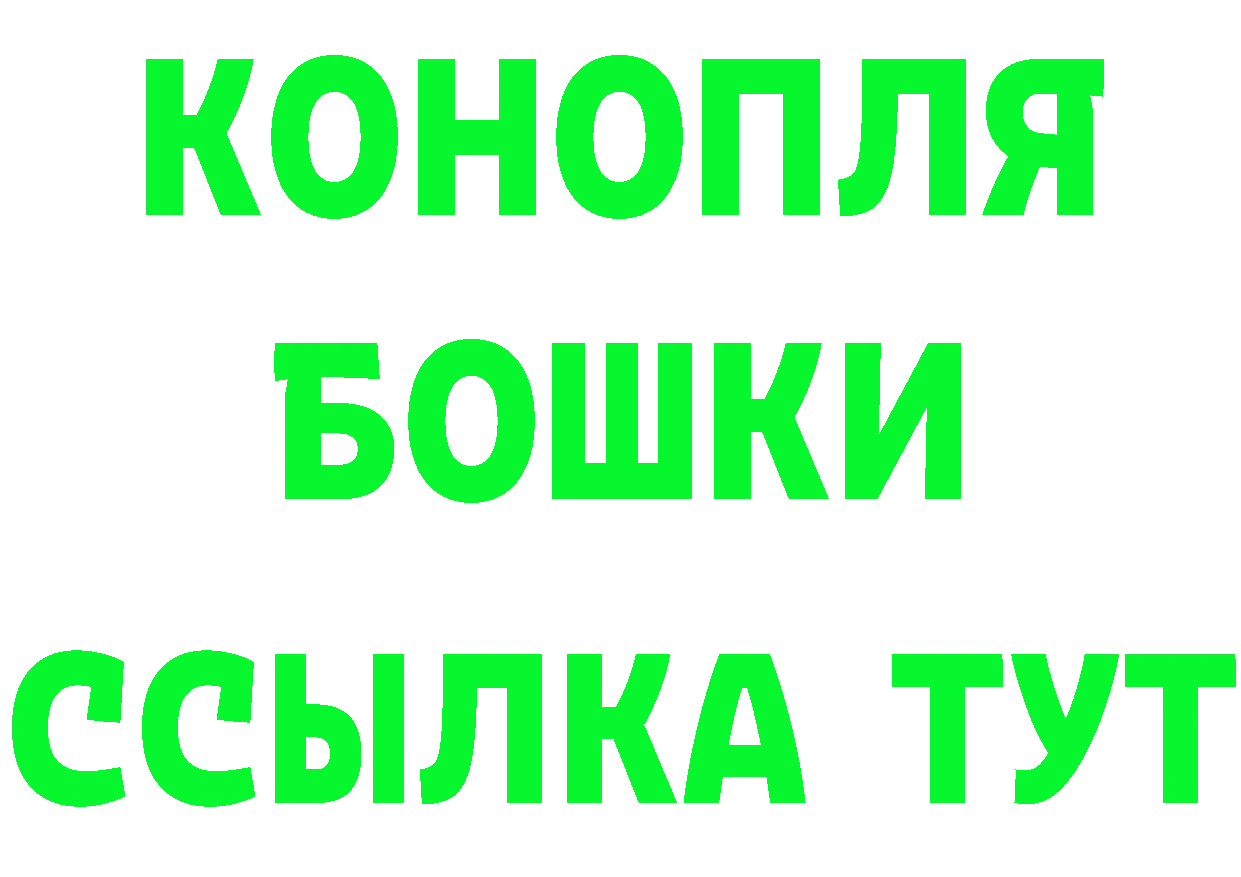 КОНОПЛЯ
БОШКИ
ССЫЛКА ТУТ